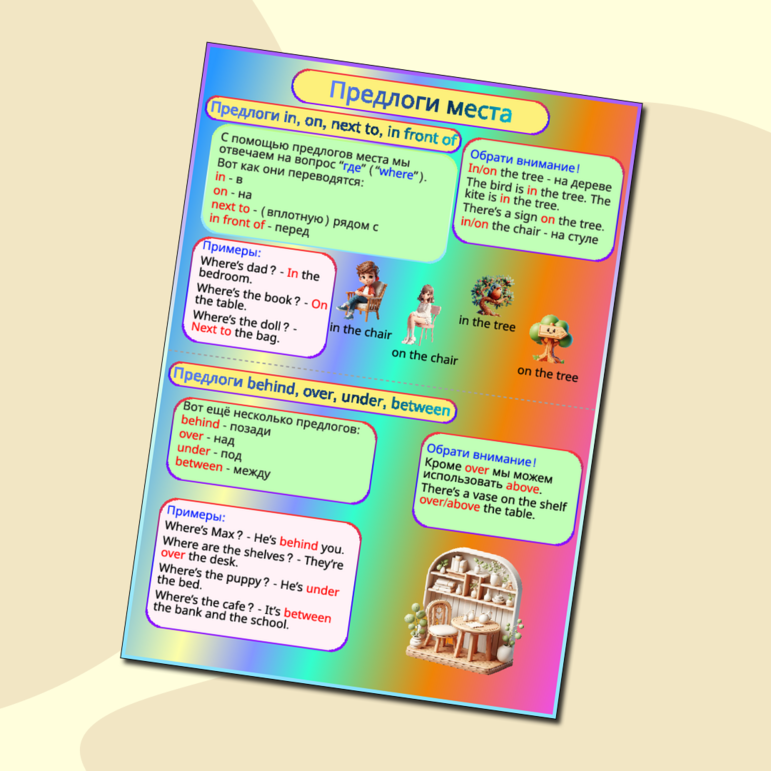 Предлоги места

Предлоги in, on, next to, in front of

С помощью предлогов места мы отвечаем на вопрос "где" ("where"). Вот как они переводятся:
in - в
on - на
next to - (вплотную) рядом с
in front of - перед

Обрати внимание!
In/on the tree - на дереве
The bird is in the tree. The kite is in the tree.
There's a sign on the tree.
in/on the chair - на стуле

Примеры:
Where's dad? - In the bedroom.
Where's the book? - On the table.
Where's the doll? - Next to the bag.

in the chair
on the chair
in the tree
on the tree

Предлоги behind, over, under, between

Вот ещё несколько предлогов:
behind - позади
over - над
under - под
between - между

Обрати внимание!
Кроме over мы можем использовать above.
There's a vase on the shelf over/above the table.

Примеры:
Where's Max? - He's behind you.
Where are the shelves? - They're over the desk.
Where's the puppy? - He's under the bed.
Where's the cafe? - It's between the bank and the school.